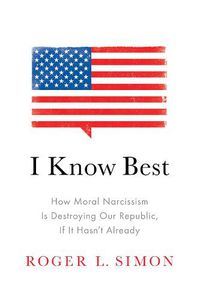 I Know Best

How Moral Narcissism Is Destroying Our Republic, If It Hasn't Already

ROGER L. SIMON